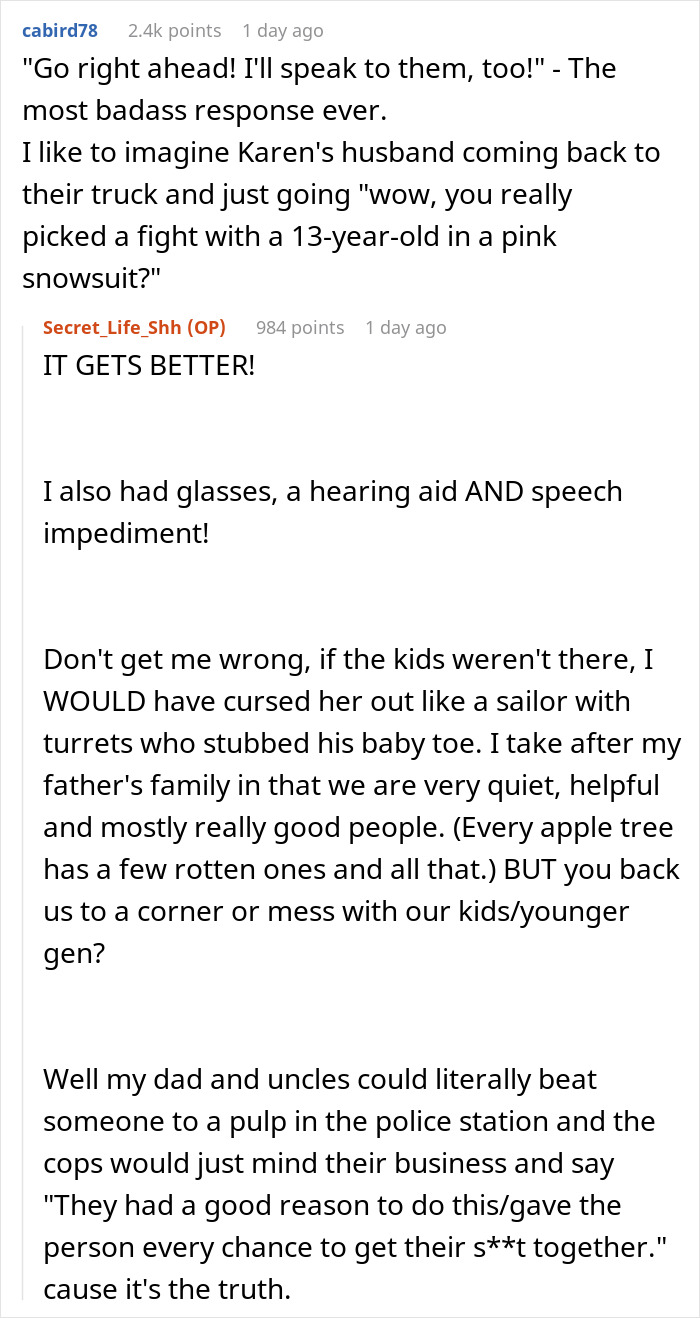 cabird78 2.4k points 1 day ago

"Go right ahead! I'll speak to them, too!" - The most badass response ever.
I like to imagine Karen's husband coming back to their truck and just going "wow, you really picked a fight with a 13-year-old in a pink snowsuit?"

Secret_Life_Shh (OP) 984 points 1 day ago

IT GETS BETTER!

I also had glasses, a hearing aid AND speech impediment!

Don't get me wrong, if the kids weren't there, I WOULD have cursed her out like a sailor with turrets who stubbed his baby toe. I take after my father's family in that we are very quiet, helpful and mostly really good people. (Every apple tree has a few rotten ones and all that.) BUT you back us to a corner or mess with our kids/younger gen?

Well my dad and uncles could literally beat someone to a pulp in the police station and the cops would just mind their business and say "They had a good reason to do this/gave the person every chance to get their s**t together." cause it's the truth.